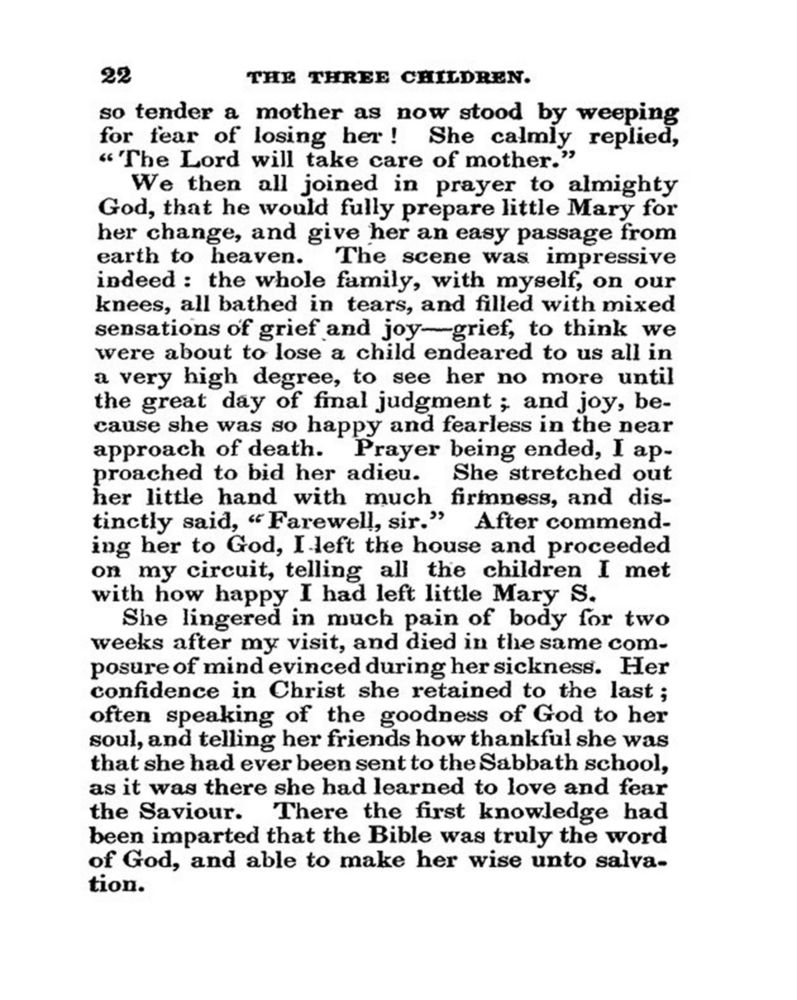 22 THE THREE CHILDREN.

so tender a mother as now stood by weeping for fear of losing her! She calmly replied, "The Lord will take care of mother."

We then all joined in prayer to almighty God, that he would fully prepare little Mary for her change, and give her an easy passage from earth to heaven. The scene was impressive indeed: the whole family, with myself, on our knees, all bathed in tears, and filled with mixed sensations of grief and joy—grief, to think we were about to lose a child endeared to us all in a very high degree, to see her no more until the great day of final judgment; and joy, because she was so happy and fearless in the near approach of death. Prayer being ended, I approached to bid her adieu. She stretched out her little hand with much firmness, and distinctly said, "Farewell, sir." After commending her to God, I left the house and proceeded on my circuit, telling all the children I met with how happy I had left little Mary S.

She lingered in much pain of body for two weeks after my visit, and died in the same composure of mind evinced during her sickness. Her confidence in Christ she retained to the last; often speaking of the goodness of God to her soul, and telling her friends how thankful she was that she had ever been sent to the Sabbath school, as it was there she had learned to love and fear the Saviour. There the first knowledge had been imparted that the Bible was truly the word of God, and able to make her wise unto salvation.